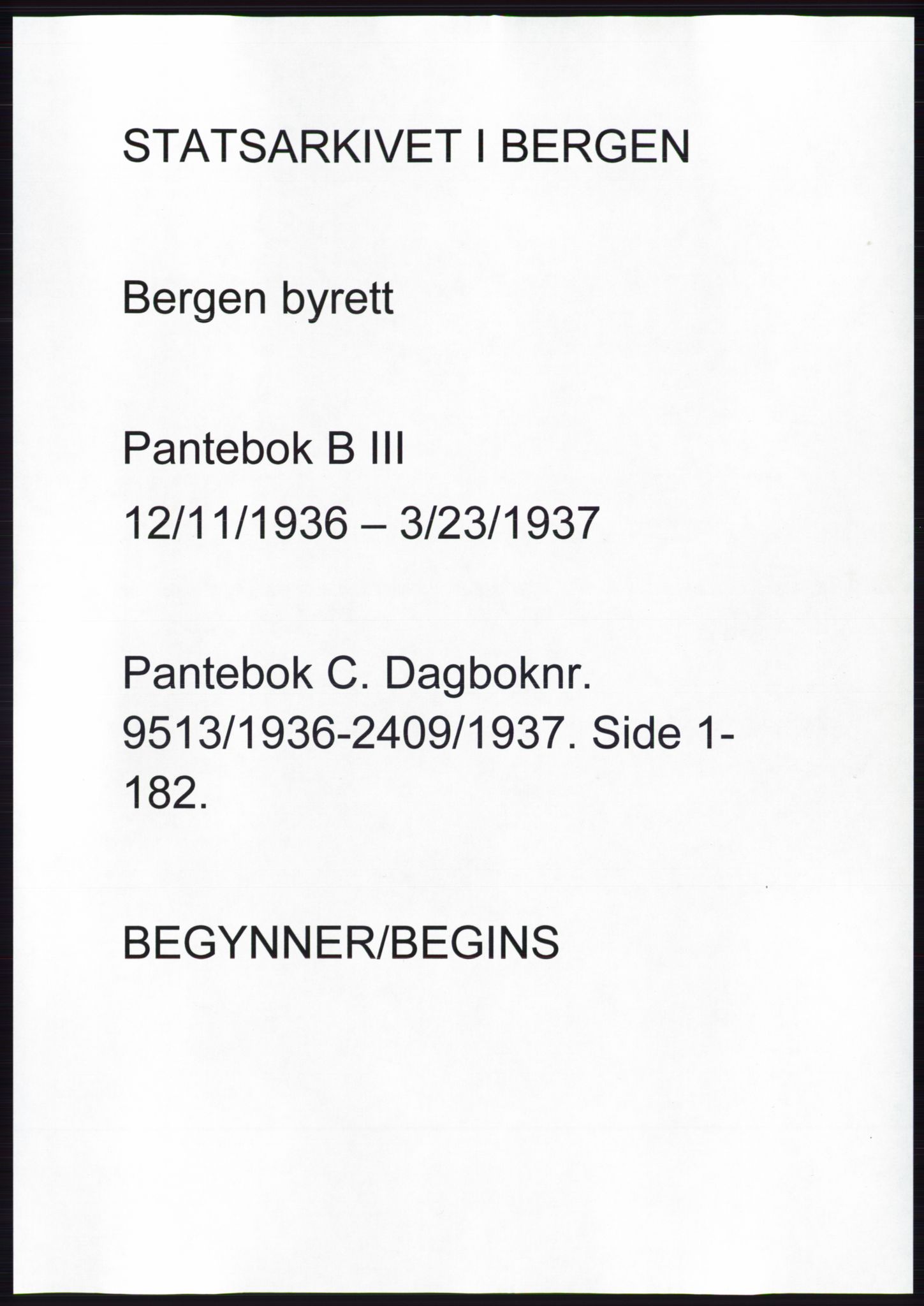 STATSARKIVET I BERGEN

Bergen byrett

Pantebok B III

12/11/1936 – 3/23/1937

Pantebok C. Dagboknr. 9513/1936-2409/1937. Side 1-182.

BEGYNNER/BEGINS